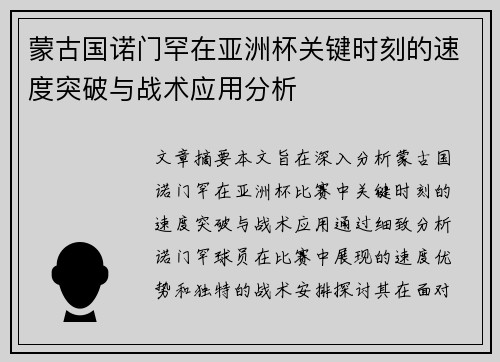 蒙古国诺门罕在亚洲杯关键时刻的速度突破与战术应用分析

文章摘要本文旨在深入分析蒙古国诺门罕在亚洲杯比赛中关键时刻的速度突破与战术应用通过细致分析诺门罕球员在比赛中展现的速度优势和独特的战术安排探讨其在面对